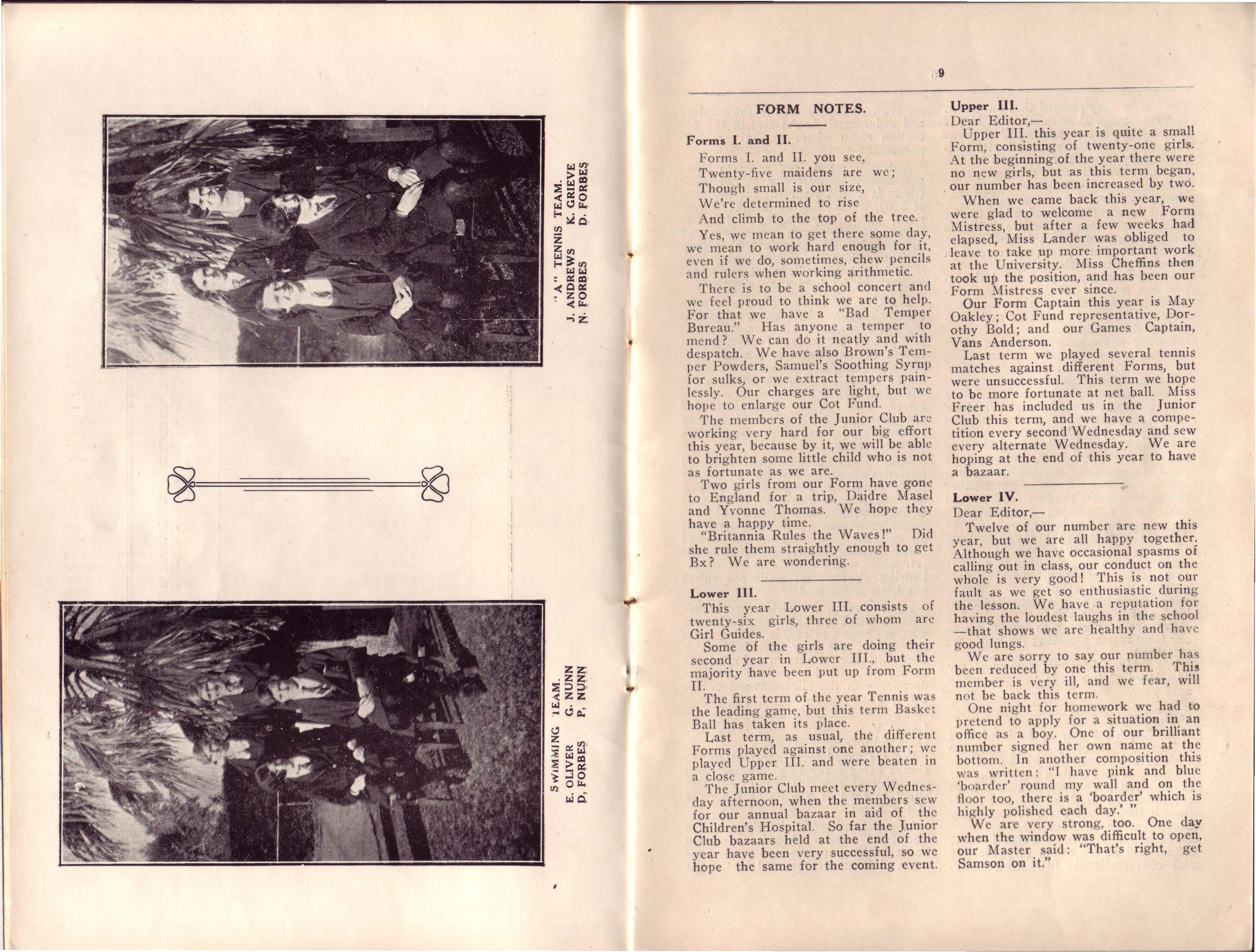 "A" TENNIS TEAM.
J. ANDREWS K. GRIEVE
N. FORBES D. FORBES

SWIMMING TEAM.
E. OLIVER G. NUNN
D. FORBES P. NUNN

9

FORM NOTES.

Forms I. and II.

Forms I. and II. you see,
Twenty-five maidens are we;
Though small is our size,
We're determined to rise
And climb to the top of the tree.

Yes, we mean to get there some day, we mean to work hard enough for it, even if we do, sometimes, chew pencils and rulers when working arithmetic.

There is to be a school concert and we feel proud to think we are to help. For that we have a "Bad Temper Bureau." Has anyone a temper to mend? We can do it neatly and with despatch. We have also Brown's Temper Powders, Samuel's Soothing Syrup for sulks, or we extract tempers painlessly. Our charges are light, but we hope to enlarge our Cot Fund.

The members of the Junior Club are working very hard for our big effort this year, because by it, we will be able to brighten some little child who is not as fortunate as we are.

Two girls from our Form have gone to England for a trip, Daidre Masel and Yvonne Thomas. We hope they have a happy time.

"Britannia Rules the Waves!" Did she rule them straightly enough to get Bx? We are wondering.

Lower III.

This year Lower III. consists of twenty-six girls, three of whom are Girl Guides.

Some of the girls are doing their second year in Lower III., but the majority have been put up from Form II.

The first term of the year Tennis was the leading game, but this term Basket Ball has taken its place.

Last term, as usual, the different Forms played against one another; we played Upper III. and were beaten in a close game.

The Junior Club meet every Wednesday afternoon, when the members sew for our annual bazaar in aid of the Children's Hospital. So far the Junior Club bazaars held at the end of the year have been very successful, so we hope the same for the coming event.

Upper III.

Dear Editor,—

Upper III. this year is quite a small Form, consisting of twenty-one girls. At the beginning of the year there were no new girls, but as this term began, our number has been increased by two.

When we came back this year, we were glad to welcome a new Form Mistress, but after a few weeks had elapsed, Miss Lander was obliged to leave to take up more important work at the University. Miss Cheffins then took up the position, and has been our Form Mistress ever since.

Our Form Captain this year is May Oakley; Cot Fund representative, Dorothy Bold; and our Games Captain, Vans Anderson.

Last term we played several tennis matches against different Forms, but were unsuccessful. This term we hope to be more fortunate at net ball. Miss Freer has included us in the Junior Club this term, and we have a competition every second Wednesday and sew every alternate Wednesday. We are hoping at the end of this year to have a bazaar.

Lower IV.

Dear Editor,—

Twelve of our number are new this year, but we are all happy together. Although we have occasional spasms of calling out in class, our conduct on the whole is very good! This is not our fault as we get so enthusiastic during the lesson. We have a reputation for having the loudest laughs in the school —that shows we are healthy and have good lungs.

We are sorry to say our number has been reduced by one this term. This member is very ill, and we fear, will not be back this term.

One night for homework we had to pretend to apply for a situation in an office as a boy. One of our brilliant number signed her own name at the bottom. In another composition this was written: "I have pink and blue 'boarder' round my wall and on the floor too, there is a 'boarder' which is highly polished each day.' "

We are very strong, too. One day when the window was difficult to open, our Master said: "That's right, get Samson on it."